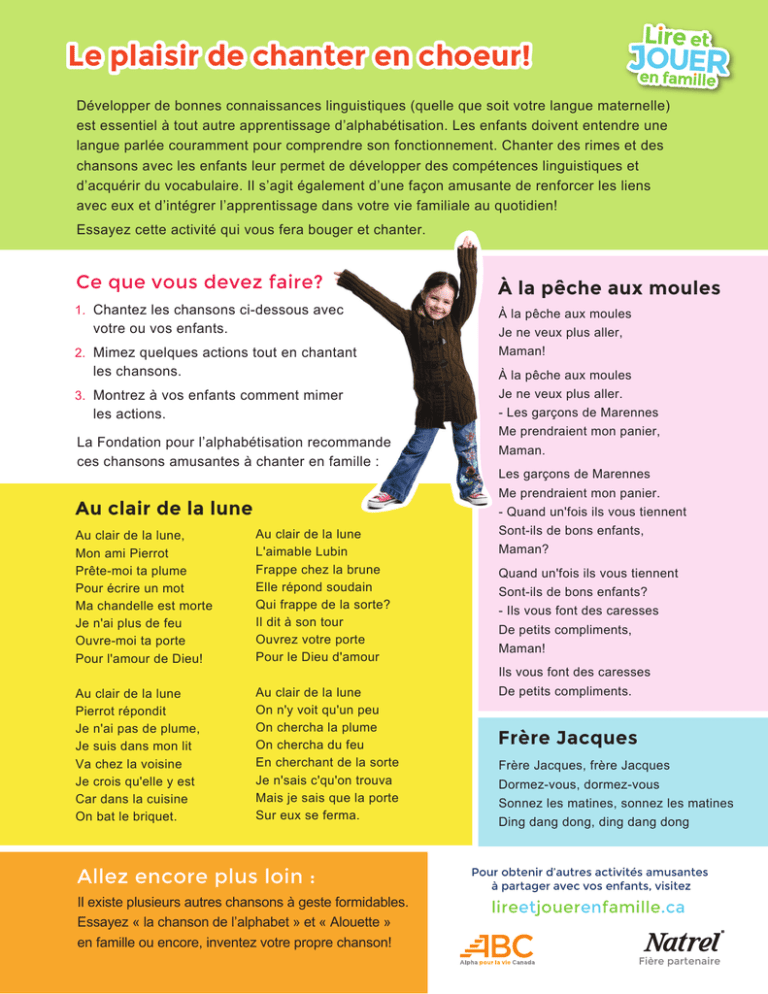 Le plaisir de chanter en choeur!

Lire et JOUER en famille

Développer de bonnes connaissances linguistiques (quelle que soit votre langue maternelle) est essentiel à tout autre apprentissage d'alphabétisation. Les enfants doivent entendre une langue parlée couramment pour comprendre son fonctionnement. Chanter des rimes et des chansons avec les enfants leur permet de développer des compétences linguistiques et d'acquérir du vocabulaire. Il s'agit également d'une façon amusante de renforcer les liens avec eux et d'intégrer l'apprentissage dans votre vie familiale au quotidien!

Essayez cette activité qui vous fera bouger et chanter.

Ce que vous devez faire?

1. Chantez les chansons ci-dessous avec votre ou vos enfants.
2. Mimez quelques actions tout en chantant les chansons.
3. Montrez à vos enfants comment mimer les actions.

La Fondation pour l'alphabétisation recommande ces chansons amusantes à chanter en famille :

Au clair de la lune

Au clair de la lune,
Mon ami Pierrot
Prête-moi ta plume
Pour écrire un mot
Ma chandelle est morte
Je n'ai plus de feu
Ouvre-moi ta porte
Pour l'amour de Dieu!

Au clair de la lune
Pierrot répondit
Je n'ai pas de plume,
Je suis dans mon lit
Va chez la voisine
Je crois qu'elle y est
Car dans la cuisine
On bat le briquet.

Au clair de la lune
L'aimable Lubin
Frappe chez la brune
Elle répond soudain
Qui frappe de la sorte?
Il dit à son tour
Ouvrez votre porte
Pour le Dieu d'amour

Au clair de la lune
On n'y voit qu'un peu
On chercha la plume
On chercha du feu
En cherchant de la sorte
Je n'sais c'qu'on trouva
Mais je sais que la porte
Sur eux se ferma.

À la pêche aux moules

À la pêche aux moules
Je ne veux plus aller,
Maman!

À la pêche aux moules
Je ne veux plus aller.
- Les garçons de Marennes
Me prendraient mon panier,
Maman.

Les garçons de Marennes
Me prendraient mon panier.
- Quand un'fois ils vous tiennent
Sont-ils de bons enfants,
Maman?

Quand un'fois ils vous tiennent
Sont-ils de bons enfants?
- Ils vous font des caresses
De petits compliments,
Maman!

Ils vous font des caresses
De petits compliments.

Frère Jacques

Frère Jacques, frère Jacques
Dormez-vous, dormez-vous
Sonnez les matines, sonnez les matines
Ding dang dong, ding dang dong

Allez encore plus loin :

Il existe plusieurs autres chansons à geste formidables. Essayez « la chanson de l'alphabet » et « Alouette » en famille ou encore, inventez votre propre chanson!

Pour obtenir d'autres activités amusantes à partager avec vos enfants, visitez

lireetjouerenfamille.ca

ABC Alpha pour la vie Canada

Natrel
Fière partenaire